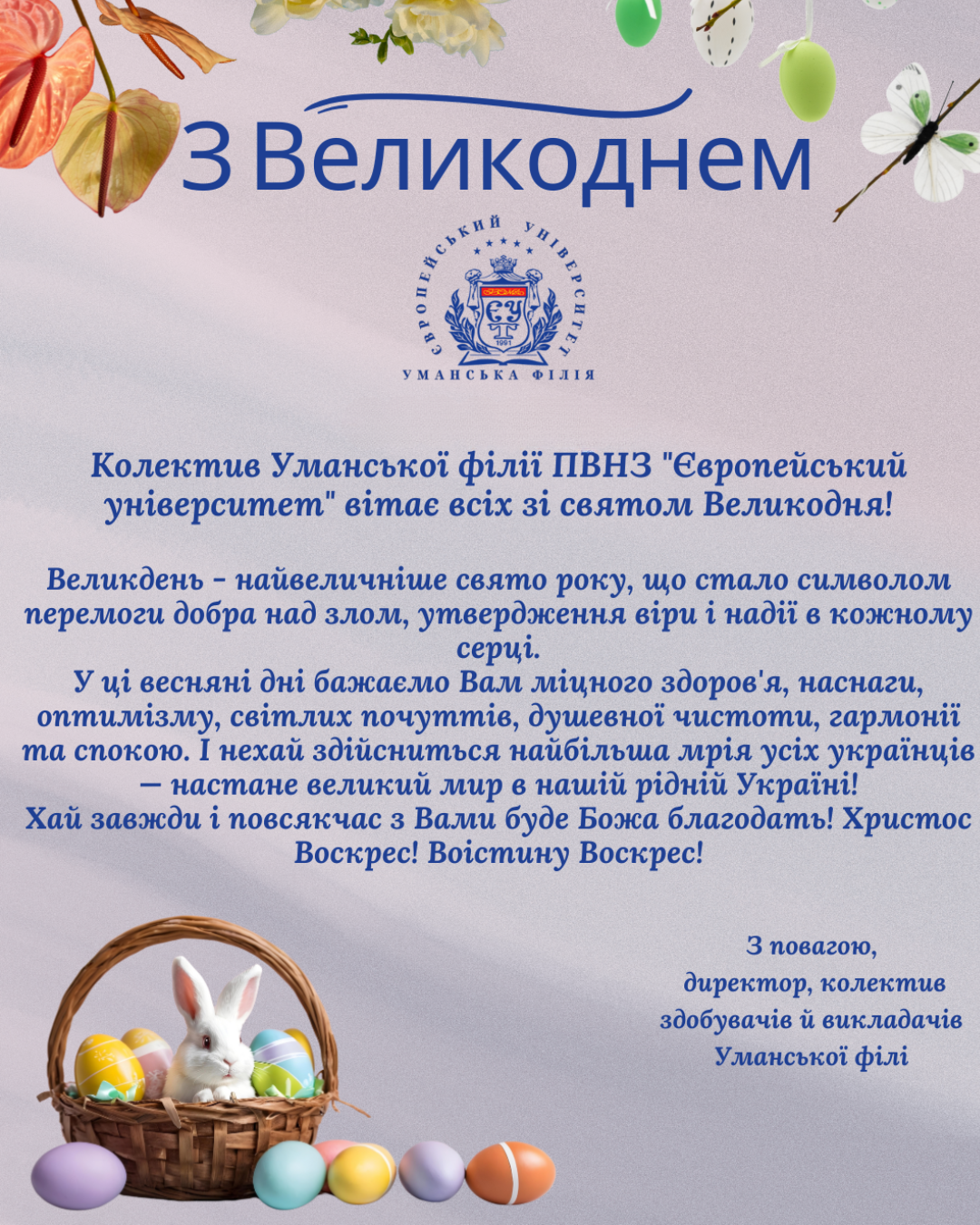 З Великоднем

ЄВРОПЕЙСЬКИЙ УНІВЕРСИТЕТ
ЄУ
1991
УМАНСЬКА ФІЛІЯ

Колектив Уманської філії ПВНЗ "Європейський університет" вітає всіх зі святом Великодня!

Великдень - найвеличніше свято року, що стало символом перемоги добра над злом, утвердження віри і надії в кожному серці.
У ці весняні дні бажаємо Вам міцного здоров'я, наснаги, оптимізму, світлих почуттів, душевної чистоти, гармонії та спокою. І нехай здійсниться найбільша мрія усіх українців — настане великий мир в нашій рідній Україні!
Хай завжди і повсякчас з Вами буде Божа благодать! Христос Воскрес! Воістину Воскрес!

З повагою,
директор, колектив здобувачів й викладачів Уманської філі